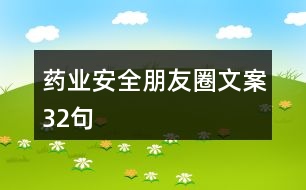 药业安全朋友圈文案32句